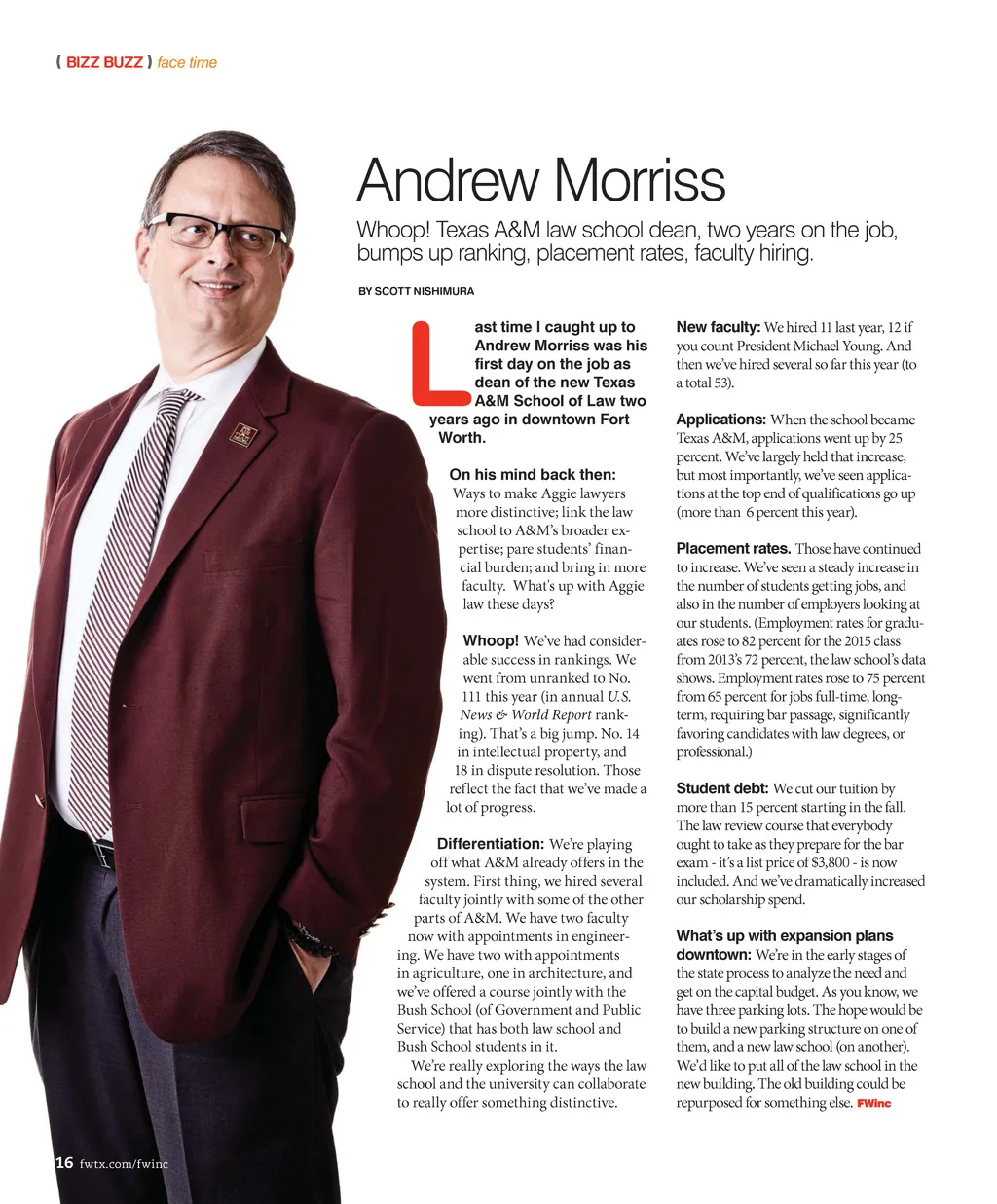 ( BIZZ BUZZ ) face time

Andrew Morriss

Whoop! Texas A&M law school dean, two years on the job, bumps up ranking, placement rates, faculty hiring.

BY SCOTT NISHIMURA

Last time I caught up to Andrew Morriss was his first day on the job as dean of the new Texas A&M School of Law two years ago in downtown Fort Worth.

On his mind back then: Ways to make Aggie lawyers more distinctive; link the law school to A&M's broader expertise; pare students' financial burden; and bring in more faculty. What's up with Aggie law these days?

Whoop! We've had considerable success in rankings. We went from unranked to No. 111 this year (in annual U.S. News & World Report ranking). That's a big jump. No. 14 in intellectual property, and 18 in dispute resolution. Those reflect the fact that we've made a lot of progress.

Differentiation: We're playing off what A&M already offers in the system. First thing, we hired several faculty jointly with some of the other parts of A&M. We have two faculty now with appointments in engineering. We have two with appointments in agriculture, one in architecture, and we've offered a course jointly with the Bush School (of Government and Public Service) that has both law school and Bush School students in it.

We're really exploring the ways the law school and the university can collaborate to really offer something distinctive.

New faculty: We hired 11 last year, 12 if you count President Michael Young. And then we've hired several so far this year (to a total 53).

Applications: When the school became Texas A&M, applications went up by 25 percent. We've largely held that increase, but most importantly, we've seen applications at the top end of qualifications go up (more than 6 percent this year).

Placement rates. Those have continued to increase. We've seen a steady increase in the number of students getting jobs, and also in the number of employers looking at our students. (Employment rates for graduates rose to 82 percent for the 2015 class from 2013's 72 percent, the law school's data shows. Employment rates rose to 75 percent from 65 percent for jobs full-time, long-term, requiring bar passage, significantly favoring candidates with law degrees, or professional.)

Student debt: We cut our tuition by more than 15 percent starting in the fall. The law review course that everybody ought to take as they prepare for the bar exam - it's a list price of $3,800 - is now included. And we've dramatically increased our scholarship spend.

What's up with expansion plans downtown: We're in the early stages of the state process to analyze the need and get on the capital budget. As you know, we have three parking lots. The hope would be to build a new parking structure on one of them, and a new law school (on another). We'd like to put all of the law school in the new building. The old building could be repurposed for something else. FWinc

16 fwtx.com/fwinc